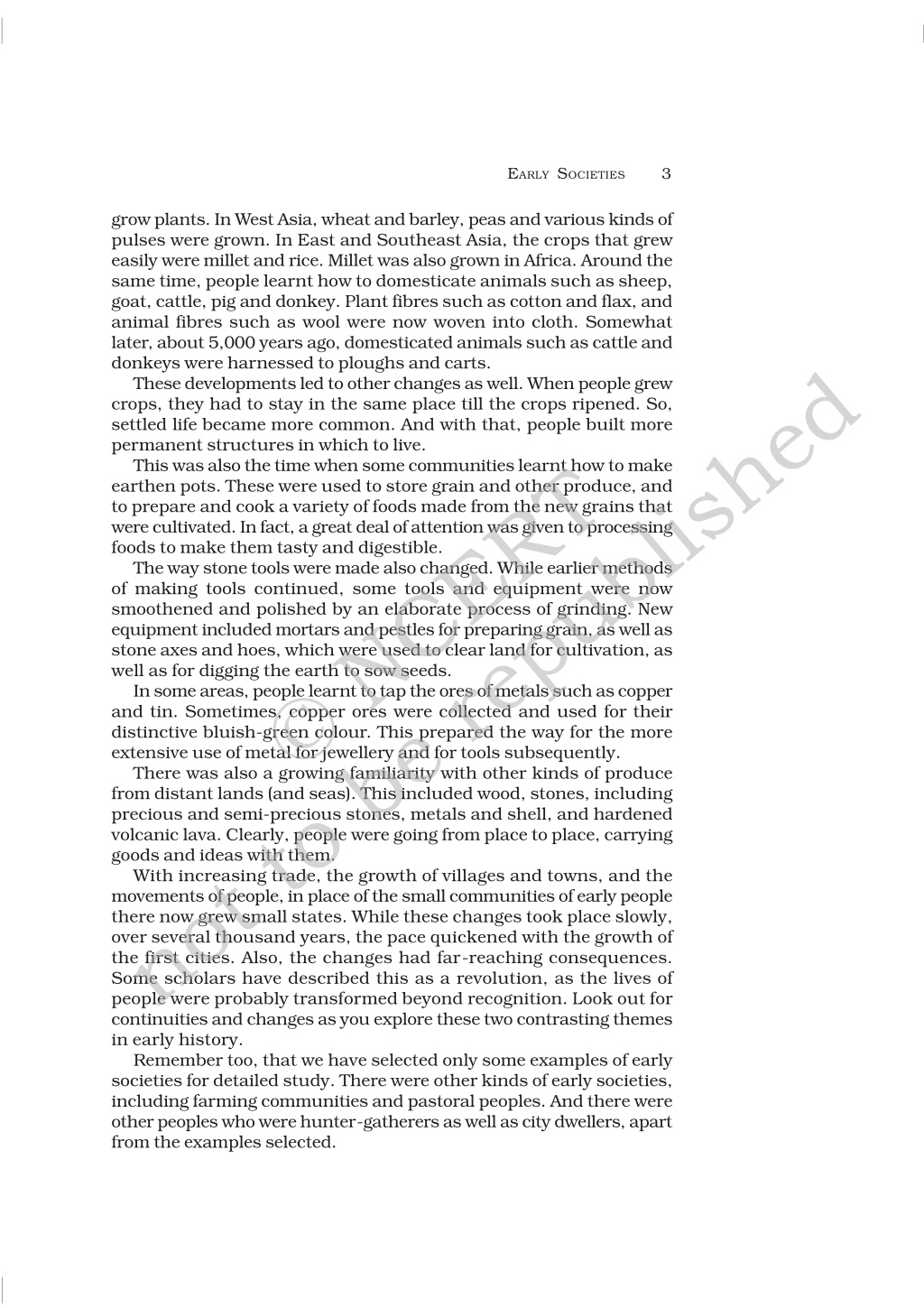 EARLY SOCIETIES 3

grow plants. In West Asia, wheat and barley, peas and various kinds of pulses were grown. In East and Southeast Asia, the crops that grew easily were millet and rice. Millet was also grown in Africa. Around the same time, people learnt how to domesticate animals such as sheep, goat, cattle, pig and donkey. Plant fibres such as cotton and flax, and animal fibres such as wool were now woven into cloth. Somewhat later, about 5,000 years ago, domesticated animals such as cattle and donkeys were harnessed to ploughs and carts.

These developments led to other changes as well. When people grew crops, they had to stay in the same place till the crops ripened. So, settled life became more common. And with that, people built more permanent structures in which to live.

This was also the time when some communities learnt how to make earthen pots. These were used to store grain and other produce, and to prepare and cook a variety of foods made from the new grains that were cultivated. In fact, a great deal of attention was given to processing foods to make them tasty and digestible.

The way stone tools were made also changed. While earlier methods of making tools continued, some tools and equipment were now smoothened and polished by an elaborate process of grinding. New equipment included mortars and pestles for preparing grain, as well as stone axes and hoes, which were used to clear land for cultivation, as well as for digging the earth to sow seeds.

In some areas, people learnt to tap the ores of metals such as copper and tin. Sometimes, copper ores were collected and used for their distinctive bluish-green colour. This prepared the way for the more extensive use of metal for jewellery and for tools subsequently.

There was also a growing familiarity with other kinds of produce from distant lands (and seas). This included wood, stones, including precious and semi-precious stones, metals and shell, and hardened volcanic lava. Clearly, people were going from place to place, carrying goods and ideas with them.

With increasing trade, the growth of villages and towns, and the movements of people, in place of the small communities of early people there now grew small states. While these changes took place slowly, over several thousand years, the pace quickened with the growth of the first cities. Also, the changes had far-reaching consequences. Some scholars have described this as a revolution, as the lives of people were probably transformed beyond recognition. Look out for continuities and changes as you explore these two contrasting themes in early history.

Remember too, that we have selected only some examples of early societies for detailed study. There were other kinds of early societies, including farming communities and pastoral peoples. And there were other peoples who were hunter-gatherers as well as city dwellers, apart from the examples selected.

© NCERT not to be republished